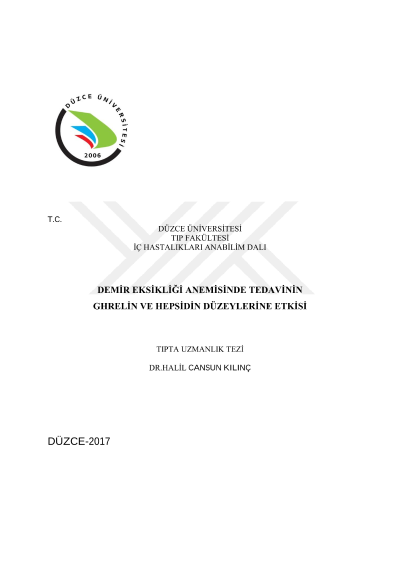 DÜZCE ÜNİVERSİTESİ
2006

T.C.

DÜZCE ÜNİVERSİTESİ
TIP FAKÜLTESİ
İÇ HASTALIKLARI ANABİLİM DALI

DEMİR EKSİKLİĞİ ANEMİSİNDE TEDAVİNİN
GHRELİN VE HEPSİDİN DÜZEYLERİNE ETKİSİ

TIPTA UZMANLIK TEZİ

DR.HALİL CANSUN KILINÇ

DÜZCE-2017